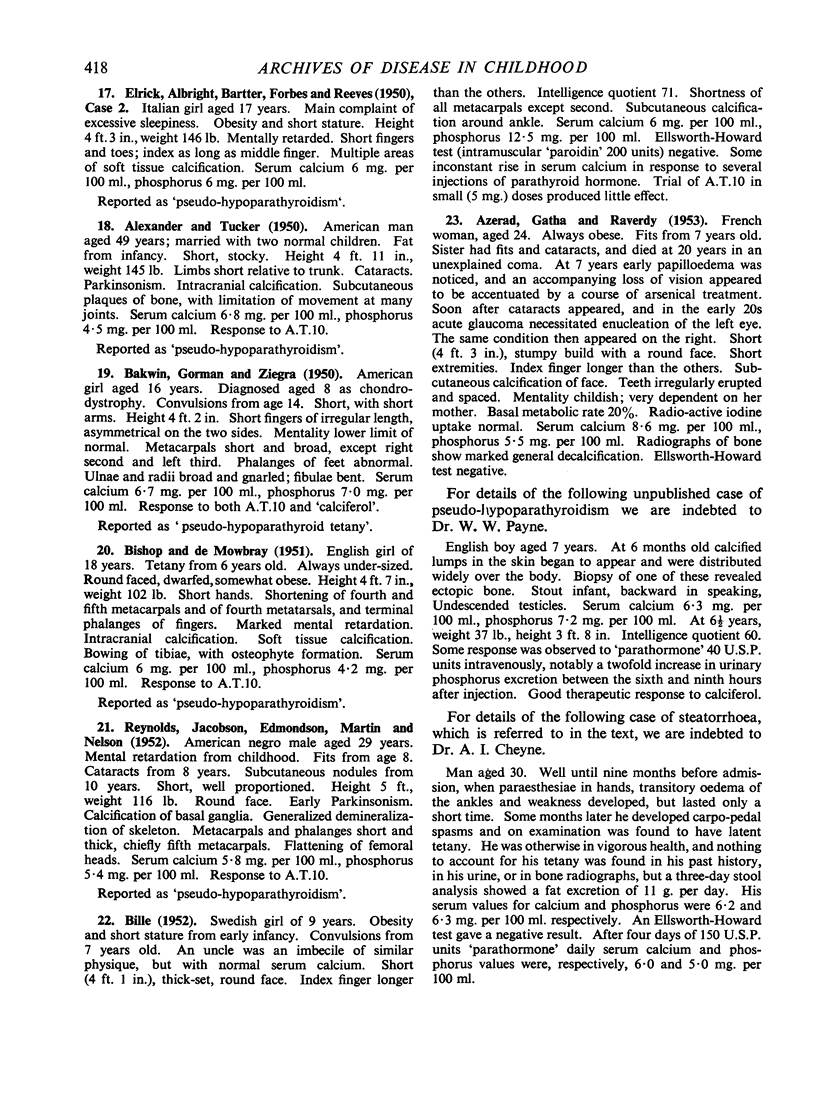 418

ARCHIVES OF DISEASE IN CHILDHOOD

17. Elrick, Albright, Bartter, Forbes and Reeves (1950), Case 2. Italian girl aged 17 years. Main complaint of excessive sleepiness. Obesity and short stature. Height 4 ft. 3 in., weight 146 lb. Mentally retarded. Short fingers and toes; index as long as middle finger. Multiple areas of soft tissue calcification. Serum calcium 6 mg. per 100 ml., phosphorus 6 mg. per 100 ml.

Reported as 'pseudo-hypoparathyroidism'.

18. Alexander and Tucker (1950). American man aged 49 years; married with two normal children. Fat from infancy. Short, stocky. Height 4 ft. 11 in., weight 145 lb. Limbs short relative to trunk. Cataracts. Parkinsonism. Intracranial calcification. Subcutaneous plaques of bone, with limitation of movement at many joints. Serum calcium 6·8 mg. per 100 ml., phosphorus 4·5 mg. per 100 ml. Response to A.T.10.

Reported as 'pseudo-hypoparathyroidism'.

19. Bakwin, Gorman and Ziegra (1950). American girl aged 16 years. Diagnosed aged 8 as chondrodystrophy. Convulsions from age 14. Short, with short arms. Height 4 ft. 2 in. Short fingers of irregular length, asymmetrical on the two sides. Mentality lower limit of normal. Metacarpals short and broad, except right second and left third. Phalanges of feet abnormal. Ulnae and radii broad and gnarled; fibulae bent. Serum calcium 6·7 mg. per 100 ml., phosphorus 7·0 mg. per 100 ml. Response to both A.T.10 and 'calciferol'.

Reported as 'pseudo-hypoparathyroid tetany'.

20. Bishop and de Mowbray (1951). English girl of 18 years. Tetany from 6 years old. Always under-sized. Round faced, dwarfed, somewhat obese. Height 4 ft. 7 in., weight 102 lb. Short hands. Shortening of fourth and fifth metacarpals and of fourth metatarsals, and terminal phalanges of fingers. Marked mental retardation. Intracranial calcification. Soft tissue calcification. Bowing of tibiae, with osteophyte formation. Serum calcium 6 mg. per 100 ml., phosphorus 4·2 mg. per 100 ml. Response to A.T.10.

Reported as 'pseudo-hypoparathyroidism'.

21. Reynolds, Jacobson, Edmondson, Martin and Nelson (1952). American negro male aged 29 years. Mental retardation from childhood. Fits from age 8. Cataracts from 8 years. Subcutaneous nodules from 10 years. Short, well proportioned. Height 5 ft., weight 116 lb. Round face. Early Parkinsonism. Calcification of basal ganglia. Generalized demineralization of skeleton. Metacarpals and phalanges short and thick, chiefly fifth metacarpals. Flattening of femoral heads. Serum calcium 5·8 mg. per 100 ml., phosphorus 5·4 mg. per 100 ml. Response to A.T.10.

Reported as 'pseudo-hypoparathyroidism'.

22. Bille (1952). Swedish girl of 9 years. Obesity and short stature from early infancy. Convulsions from 7 years old. An uncle was an imbecile of similar physique, but with normal serum calcium. Short (4 ft. 1 in.), thick-set, round face. Index finger longer than the others. Intelligence quotient 71. Shortness of all metacarpals except second. Subcutaneous calcification around ankle. Serum calcium 6 mg. per 100 ml., phosphorus 12·5 mg. per 100 ml. Ellsworth-Howard test (intramuscular 'paroidin' 200 units) negative. Some inconstant rise in serum calcium in response to several injections of parathyroid hormone. Trial of A.T.10 in small (5 mg.) doses produced little effect.

23. Azerad, Gatha and Raverdy (1953). French woman, aged 24. Always obese. Fits from 7 years old. Sister had fits and cataracts, and died at 20 years in an unexplained coma. At 7 years early papilloedema was noticed, and an accompanying loss of vision appeared to be accentuated by a course of arsenical treatment. Soon after cataracts appeared, and in the early 20s acute glaucoma necessitated enucleation of the left eye. The same condition then appeared on the right. Short (4 ft. 3 in.), stumpy build with a round face. Short extremities. Index finger longer than the others. Subcutaneous calcification of face. Teeth irregularly erupted and spaced. Mentality childish; very dependent on her mother. Basal metabolic rate 20%. Radio-active iodine uptake normal. Serum calcium 8·6 mg. per 100 ml., phosphorus 5·5 mg. per 100 ml. Radiographs of bone show marked general decalcification. Ellsworth-Howard test negative.

For details of the following unpublished case of pseudo-hypoparathyroidism we are indebted to Dr. W. W. Payne.

English boy aged 7 years. At 6 months old calcified lumps in the skin began to appear and were distributed widely over the body. Biopsy of one of these revealed ectopic bone. Stout infant, backward in speaking, Undescended testicles. Serum calcium 6·3 mg. per 100 ml., phosphorus 7·2 mg. per 100 ml. At $6\frac{1}{2}$ years, weight 37 lb., height 3 ft. 8 in. Intelligence quotient 60. Some response was observed to 'parathormone' 40 U.S.P. units intravenously, notably a twofold increase in urinary phosphorus excretion between the sixth and ninth hours after injection. Good therapeutic response to calciferol.

For details of the following case of steatorrhoea, which is referred to in the text, we are indebted to Dr. A. I. Cheyne.

Man aged 30. Well until nine months before admission, when paraesthesiae in hands, transitory oedema of the ankles and weakness developed, but lasted only a short time. Some months later he developed carpo-pedal spasms and on examination was found to have latent tetany. He was otherwise in vigorous health, and nothing to account for his tetany was found in his past history, in his urine, or in bone radiographs, but a three-day stool analysis showed a fat excretion of 11 g. per day. His serum values for calcium and phosphorus were 6·2 and 6·3 mg. per 100 ml. respectively. An Ellsworth-Howard test gave a negative result. After four days of 150 U.S.P. units 'parathormone' daily serum calcium and phosphorus values were, respectively, 6·0 and 5·0 mg. per 100 ml.